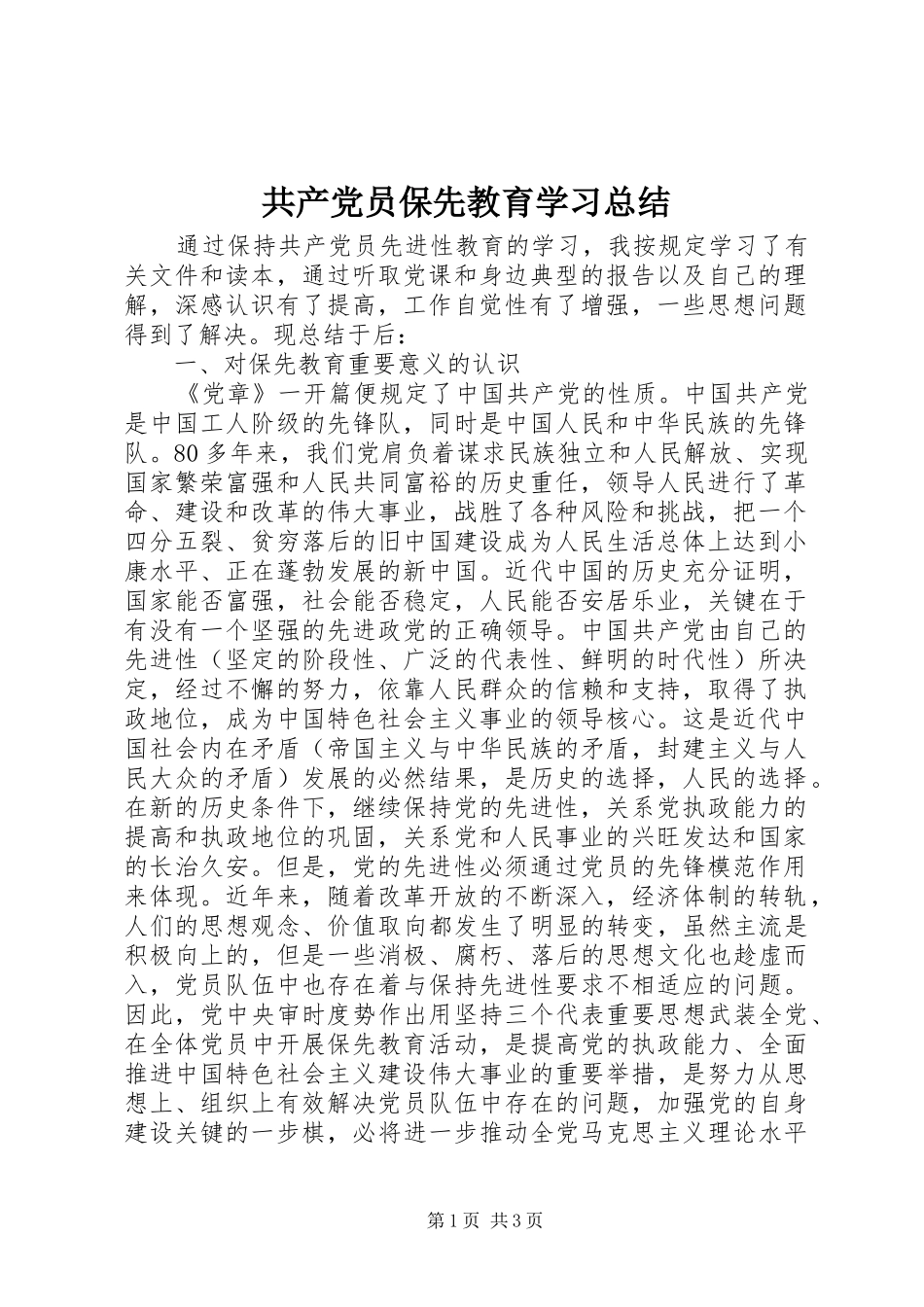 共产党员保先教育学习总结

通过保持共产党员先进性教育的学习，我按规定学习了有关文件和读本，通过听取党课和身边典型的报告以及自己的理解，深感认识有了提高，工作自觉性有了增强，一些思想问题得到了解决。现总结于后：

一、对保先教育重要意义的认识

《党章》一开篇便规定了中国共产党的性质。中国共产党是中国工人阶级的先锋队，同时是中国人民和中华民族的先锋队。80多年来，我们党肩负着谋求民族独立和人民解放、实现国家繁荣富强和人民共同富裕的历史重任，领导人民进行了革命、建设和改革的伟大事业，战胜了各种风险和挑战，把一个四分五裂、贫穷落后的旧中国建设成为人民生活总体上达到小康水平、正在蓬勃发展的新中国。近代中国的历史充分证明，国家能否富强，社会能否稳定，人民能否安居乐业，关键在于有没有一个坚强的先进政党的正确领导。中国共产党由自己的先进性（坚定的阶段性、广泛的代表性、鲜明的时代性）所决定，经过不懈的努力，依靠人民群众的信赖和支持，取得了执政地位，成为中国特色社会主义事业的领导核心。这是近代中国社会内在矛盾（帝国主义与中华民族的矛盾，封建主义与人民大众的矛盾）发展的必然结果，是历史的选择，人民的选择。在新的历史条件下，继续保持党的先进性，关系党执政能力的提高和执政地位的巩固，关系党和人民事业的兴旺发达和国家的长治久安。但是，党的先进性必须通过党员的先锋模范作用来体现。近年来，随着改革开放的不断深入，经济体制的转轨，人们的思想观念、价值取向都发生了明显的转变，虽然主流是积极向上的，但是一些消极、腐朽、落后的思想文化也趁虚而入，党员队伍中也存在着与保持先进性要求不相适应的问题。因此，党中央审时度势作出用坚持三个代表重要思想武装全党、在全体党员中开展保先教育活动，是提高党的执政能力、全面推进中国特色社会主义建设伟大事业的重要举措，是努力从思想上、组织上有效解决党员队伍中存在的问题，加强党的自身建设关键的一步棋，必将进一步推动全党马克思主义理论水平

第1页 共3页